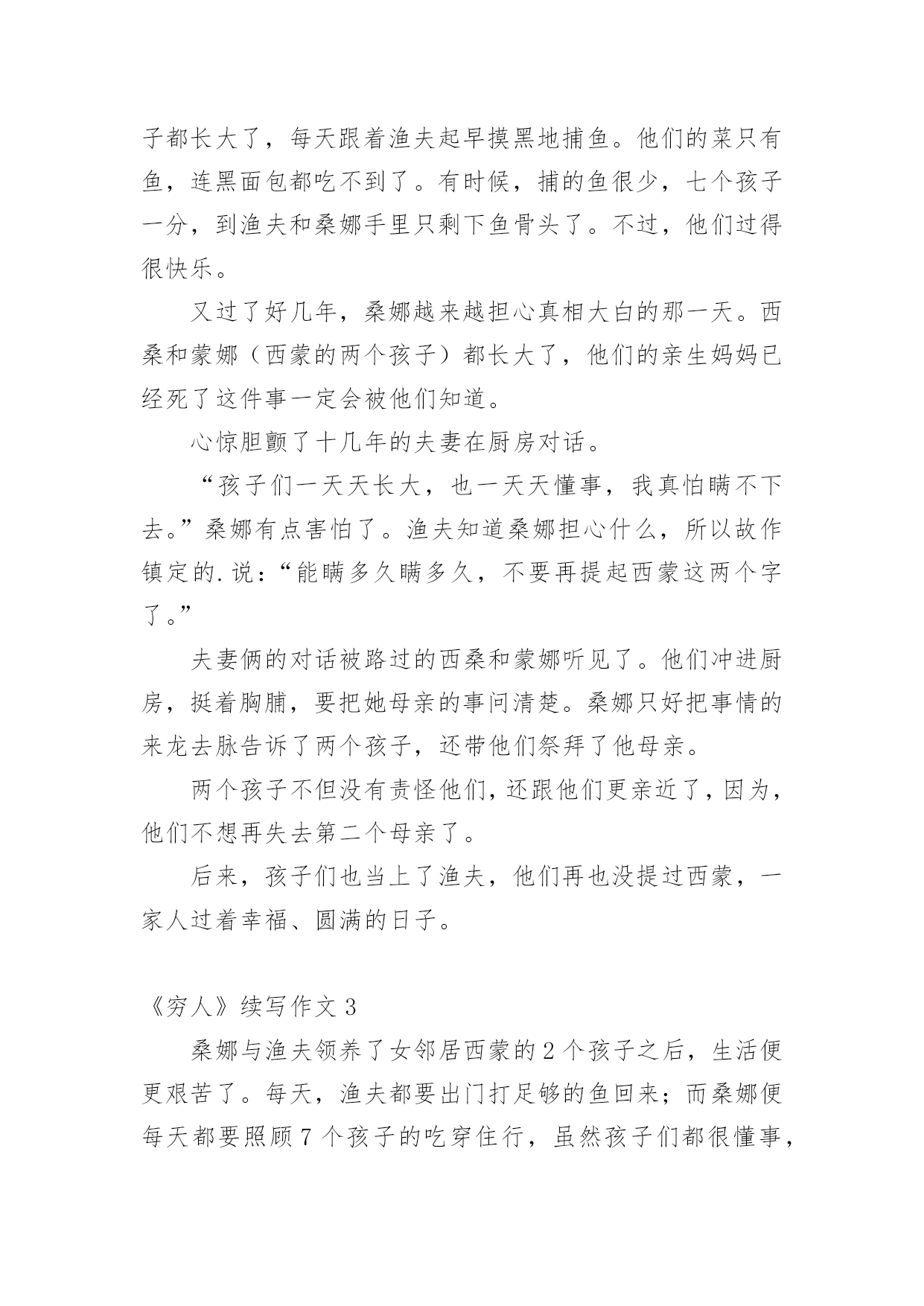 子都长大了，每天跟着渔夫起早摸黑地捕鱼。他们的菜只有鱼，连黑面包都吃不到了。有时候，捕的鱼很少，七个孩子一分，到渔夫和桑娜手里只剩下鱼骨头了。不过，他们过得很快乐。

又过了好几年，桑娜越来越担心真相大白的那一天。西桑和蒙娜（西蒙的两个孩子）都长大了，他们的亲生妈妈已经死了这件事一定会被他们知道。

心惊胆颤了十几年的夫妻在厨房对话。

“孩子们一天天长大，也一天天懂事，我真怕瞒不下去。”桑娜有点害怕了。渔夫知道桑娜担心什么，所以故作镇定的.说：“能瞒多久瞒多久，不要再提起西蒙这两个字了。”

夫妻俩的对话被路过的西桑和蒙娜听见了。他们冲进厨房，挺着胸脯，要把她母亲的事问清楚。桑娜只好把事情的来龙去脉告诉了两个孩子，还带他们祭拜了他母亲。

两个孩子不但没有责怪他们，还跟他们更亲近了，因为，他们不想再失去第二个母亲了。

后来，孩子们也当上了渔夫，他们再也没提过西蒙，一家人过着幸福、圆满的日子。

《穷人》续写作文 3

桑娜与渔夫领养了女邻居西蒙的 2 个孩子之后，生活便更艰苦了。每天，渔夫都要出门打足够的鱼回来；而桑娜便每天都要照顾 7 个孩子的吃穿住行，虽然孩子们都很懂事，